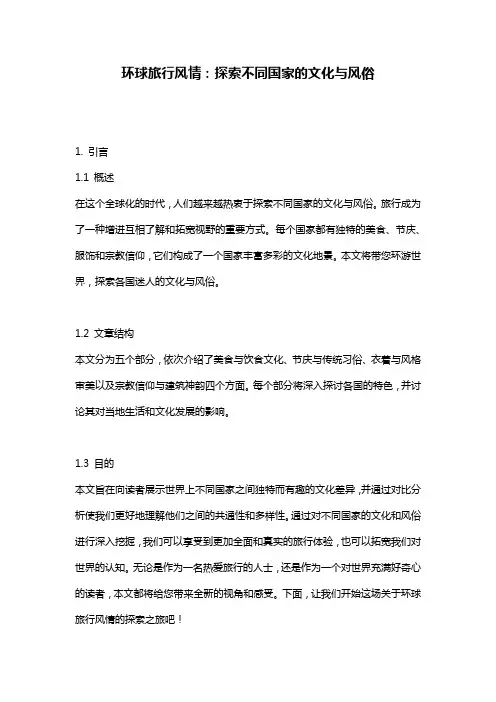 环球旅行风情：探索不同国家的文化与风俗

1. 引言

1.1 概述

在这个全球化的时代，人们越来越热衷于探索不同国家的文化与风俗。旅行成为了一种增进互相了解和拓宽视野的重要方式。每个国家都有独特的美食、节庆、服饰和宗教信仰，它们构成了一个国家丰富多彩的文化地景。本文将带您环游世界，探索各国迷人的文化与风俗。

1.2 文章结构

本文分为五个部分，依次介绍了美食与饮食文化、节庆与传统习俗、衣着与风格审美以及宗教信仰与建筑神韵四个方面。每个部分将深入探讨各国的特色，并讨论其对当地生活和文化发展的影响。

1.3 目的

本文旨在向读者展示世界上不同国家之间独特而有趣的文化差异，并通过对比分析使我们更好地理解他们之间的共通性和多样性。通过对不同国家的文化和风俗进行深入挖掘，我们可以享受到更加全面和真实的旅行体验，也可以拓宽我们对世界的认知。无论是作为一名热爱旅行的人士，还是作为一个对世界充满好奇心的读者，本文都将给您带来全新的视角和感受。下面，让我们开始这场关于环球旅行风情的探索之旅吧！